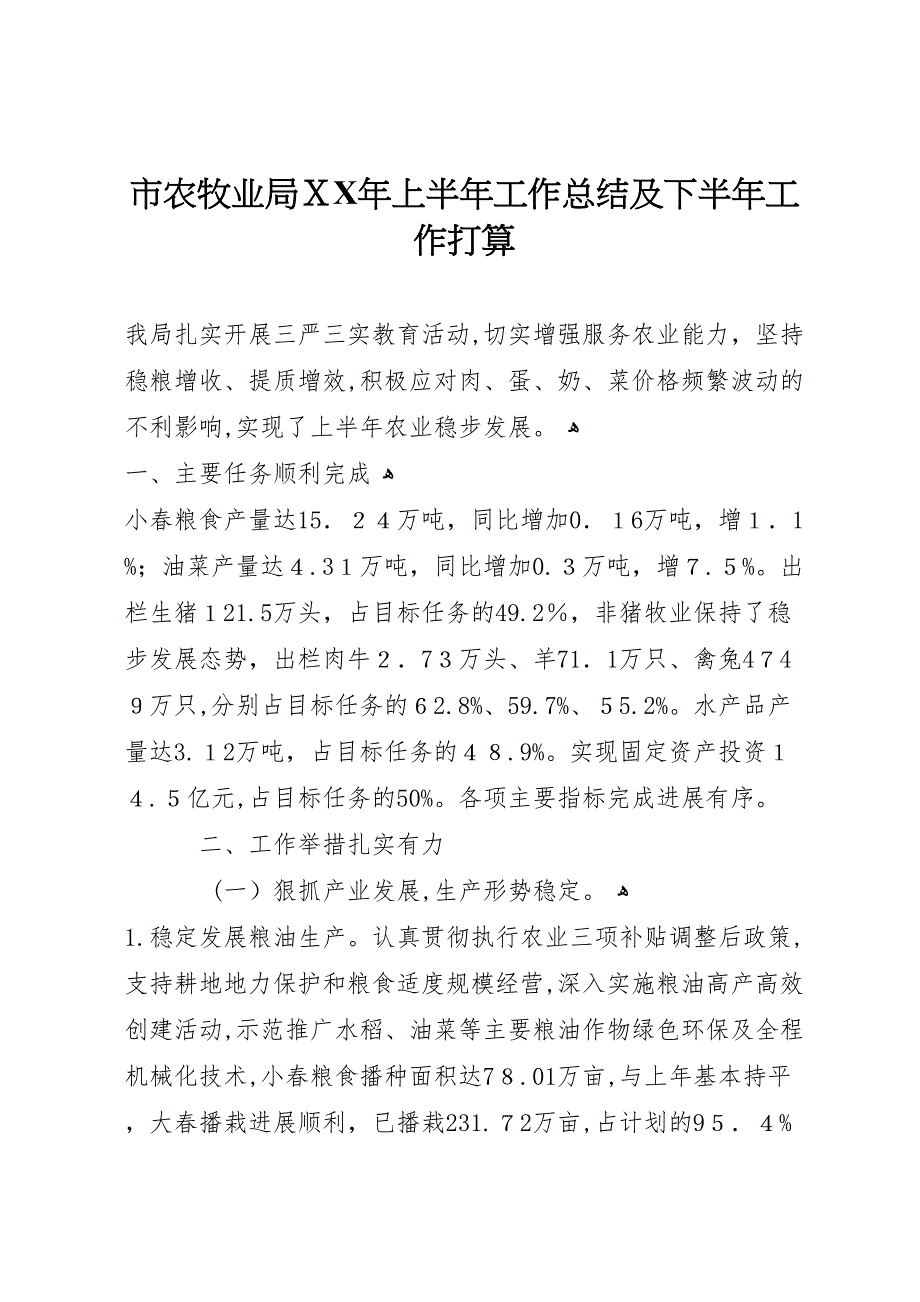 市农牧业局XX年上半年工作总结及下半年工作打算

我局扎实开展三严三实教育活动,切实增强服务农业能力，坚持稳粮增收、提质增效,积极应对肉、蛋、奶、菜价格频繁波动的不利影响,实现了上半年农业稳步发展。

一、主要任务顺利完成

小春粮食产量达15．２４万吨，同比增加0．１6万吨，增１．１%；油菜产量达４.３１万吨，同比增加0.３万吨，增７．５%。出栏生猪１21.5万头，占目标任务的49.2%，非猪牧业保持了稳步发展态势，出栏肉牛２．７３万头、羊71．1万只、禽兔４７４９万只,分别占目标任务的６2.8%、59.7%、５5.2%。水产品产量达3.１2万吨，占目标任务的４８.9%。实现固定资产投资１４.５亿元,占目标任务的50%。各项主要指标完成进展有序。

二、工作举措扎实有力

（一）狠抓产业发展,生产形势稳定。

1.稳定发展粮油生产。认真贯彻执行农业三项补贴调整后政策,支持耕地地力保护和粮食适度规模经营,深入实施粮油高产高效创建活动,示范推广水稻、油菜等主要粮油作物绿色环保及全程机械化技术,小春粮食播种面积达７８.01万亩,与上年基本持平，大春播栽进展顺利，已播栽231.７2万亩,占计划的９５．４%